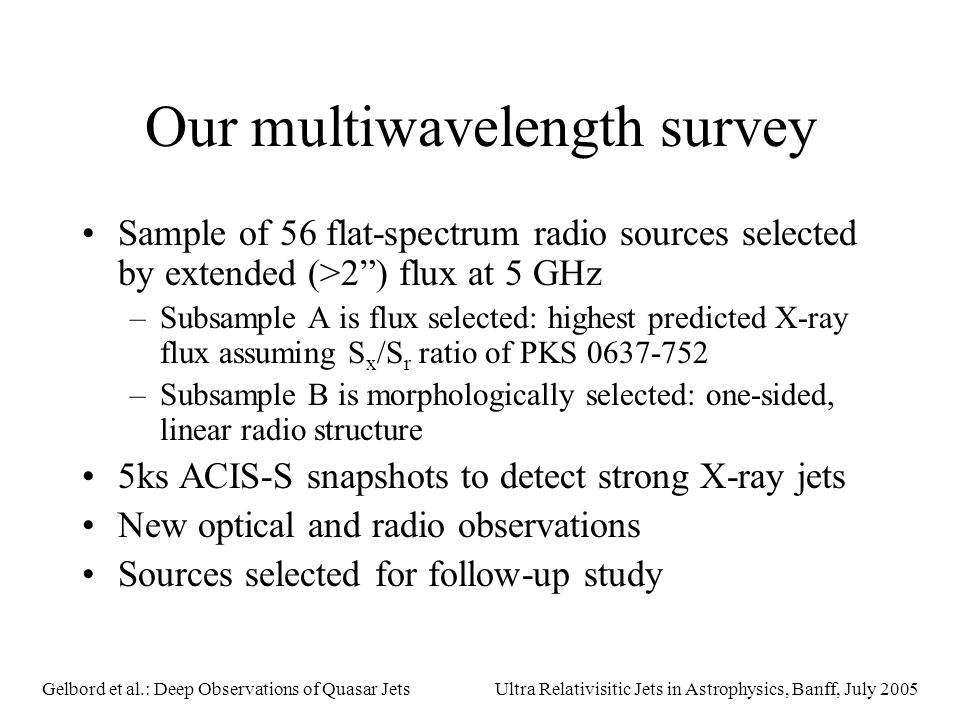 Our multiwavelength survey

• Sample of 56 flat-spectrum radio sources selected by extended (>2”) flux at 5 GHz

– Subsample A is flux selected: highest predicted X-ray flux assuming $S_x/S_r$ ratio of PKS 0637-752

– Subsample B is morphologically selected: one-sided, linear radio structure

• 5ks ACIS-S snapshots to detect strong X-ray jets

• New optical and radio observations

• Sources selected for follow-up study

Gelbord et al.: Deep Observations of Quasar Jets

Ultra Relativisitic Jets in Astrophysics, Banff, July 2005